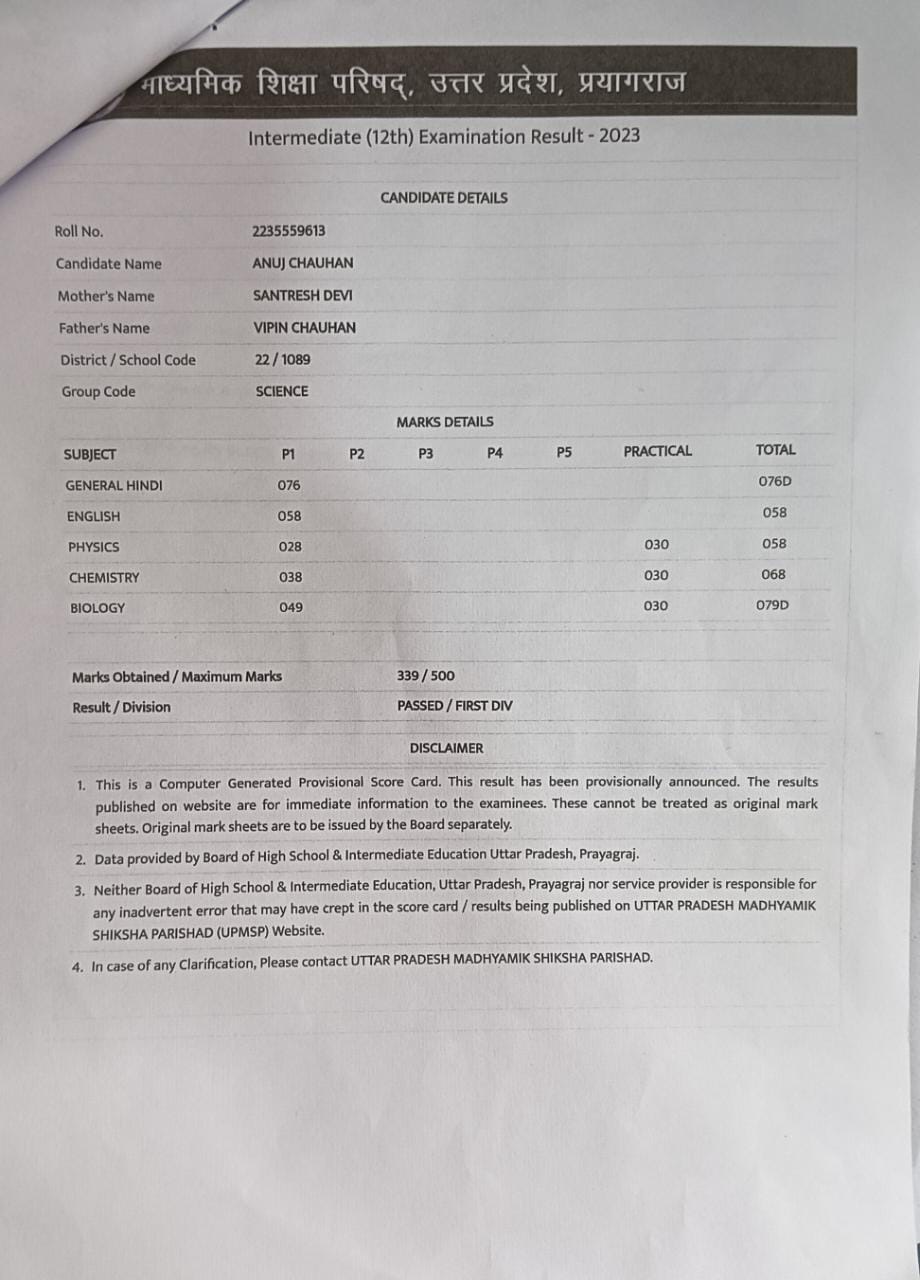 माध्यमिक शिक्षा परिषद्, उत्तर प्रदेश, प्रयागराज

Intermediate (12th) Examination Result - 2023

CANDIDATE DETAILS

| | |
|---|---|
| Roll No. | 2235559613 |
| Candidate Name | ANUJ CHAUHAN |
| Mother's Name | SANTRESH DEVI |
| Father's Name | VIPIN CHAUHAN |
| District / School Code | 22 / 1089 |
| Group Code | SCIENCE |

MARKS DETAILS

| SUBJECT | P1 | P2 | P3 | P4 | P5 | PRACTICAL | TOTAL |
|---|---|---|---|---|---|---|---|
| GENERAL HINDI | 076 | | | | | | 076D |
| ENGLISH | 058 | | | | | | 058 |
| PHYSICS | 028 | | | | | 030 | 058 |
| CHEMISTRY | 038 | | | | | 030 | 068 |
| BIOLOGY | 049 | | | | | 030 | 079D |

| | |
|---|---|
| Marks Obtained / Maximum Marks | 339 / 500 |
| Result / Division | PASSED / FIRST DIV |

DISCLAIMER

1. This is a Computer Generated Provisional Score Card. This result has been provisionally announced. The results published on website are for immediate information to the examinees. These cannot be treated as original mark sheets. Original mark sheets are to be issued by the Board separately.
2. Data provided by Board of High School & Intermediate Education Uttar Pradesh, Prayagraj.
3. Neither Board of High School & Intermediate Education, Uttar Pradesh, Prayagraj nor service provider is responsible for any inadvertent error that may have crept in the score card / results being published on UTTAR PRADESH MADHYAMIK SHIKSHA PARISHAD (UPMSP) Website.
4. In case of any Clarification, Please contact UTTAR PRADESH MADHYAMIK SHIKSHA PARISHAD.